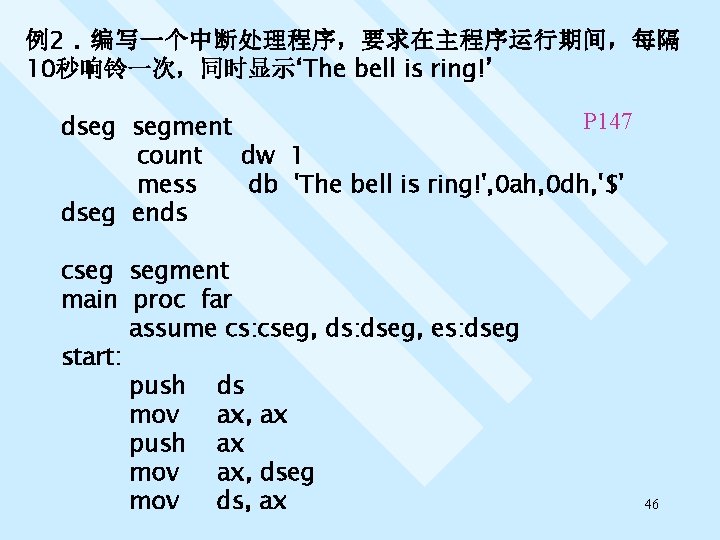 例2．编写一个中断处理程序，要求在主程序运行期间，每隔10秒响铃一次，同时显示‘The bell is ring!’

P147

dseg segment
count dw 1
mess db 'The bell is ring!',0ah,0dh,'$'
dseg ends

cseg segment
main proc far
assume cs:cseg, ds:dseg, es:dseg
start:
push ds
mov ax, ax
push ax
mov ax, dseg
mov ds, ax

46